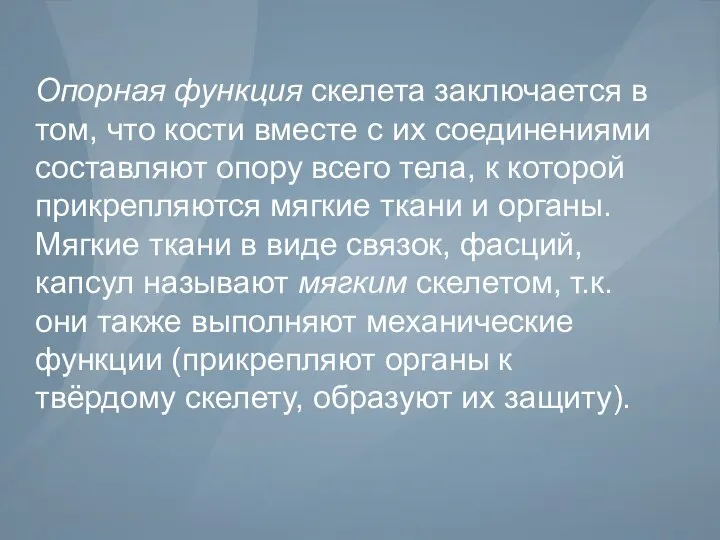 Опорная функция скелета заключается в том, что кости вместе с их соединениями составляют опору всего тела, к которой прикрепляются мягкие ткани и органы. Мягкие ткани в виде связок, фасций, капсул называют мягким скелетом, т.к. они также выполняют механические функции (прикрепляют органы к твёрдому скелету, образуют их защиту).